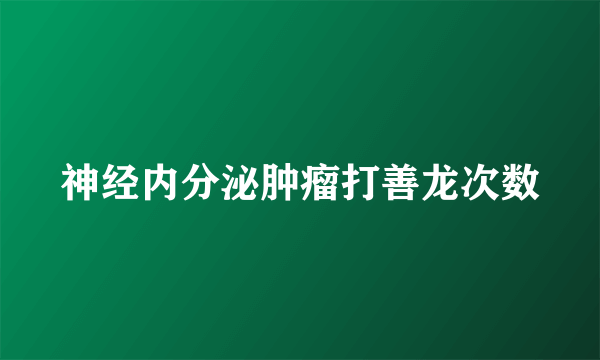 神经内分泌肿瘤打善龙次数